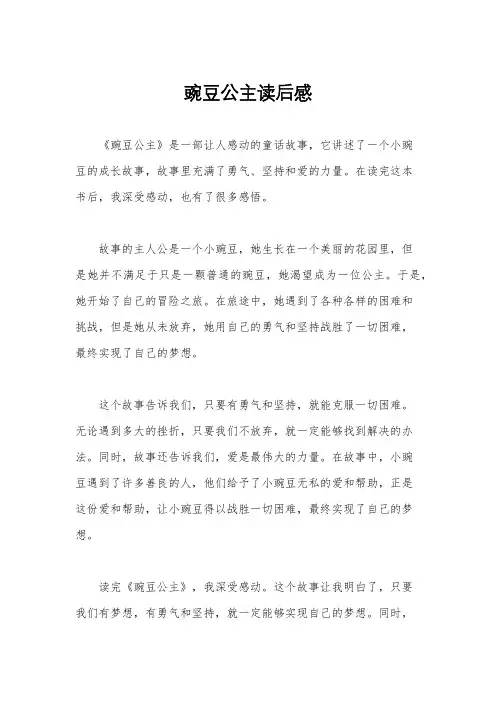 豌豆公主读后感

《豌豆公主》是一部让人感动的童话故事，它讲述了一个小豌豆的成长故事，故事里充满了勇气、坚持和爱的力量。在读完这本书后，我深受感动，也有了很多感悟。

故事的主人公是一个小豌豆，她生长在一个美丽的花园里，但是她并不满足于只是一颗普通的豌豆，她渴望成为一位公主。于是，她开始了自己的冒险之旅。在旅途中，她遇到了各种各样的困难和挑战，但是她从未放弃，她用自己的勇气和坚持战胜了一切困难，最终实现了自己的梦想。

这个故事告诉我们，只要有勇气和坚持，就能克服一切困难。无论遇到多大的挫折，只要我们不放弃，就一定能够找到解决的办法。同时，故事还告诉我们，爱是最伟大的力量。在故事中，小豌豆遇到了许多善良的人，他们给予了小豌豆无私的爱和帮助，正是这份爱和帮助，让小豌豆得以战胜一切困难，最终实现了自己的梦想。

读完《豌豆公主》，我深受感动。这个故事让我明白了，只要我们有梦想，有勇气和坚持，就一定能够实现自己的梦想。同时，